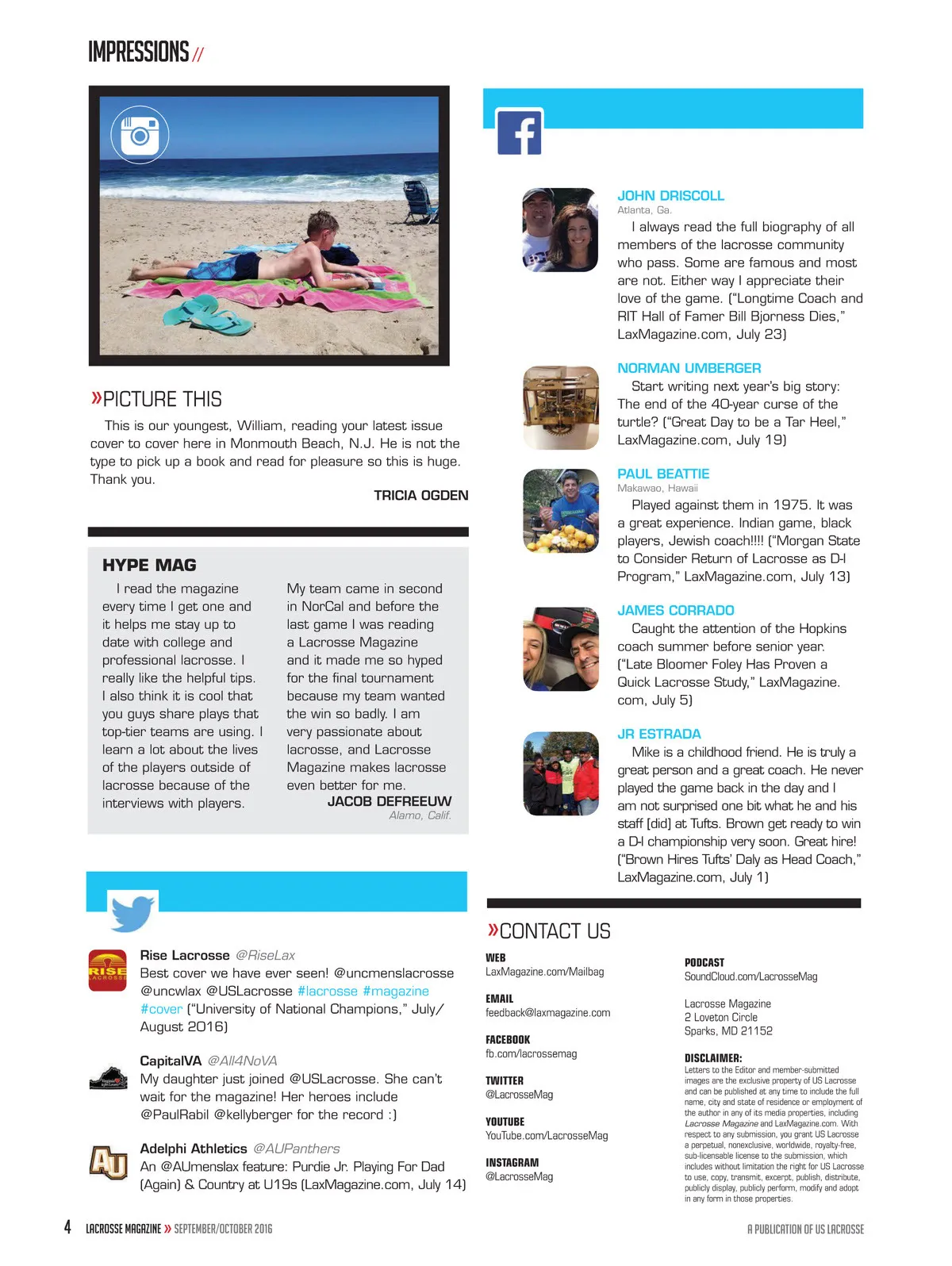 IMPRESSIONS //

»PICTURE THIS

This is our youngest, William, reading your latest issue cover to cover here in Monmouth Beach, N.J. He is not the type to pick up a book and read for pleasure so this is huge. Thank you.

TRICIA OGDEN

HYPE MAG

I read the magazine every time I get one and it helps me stay up to date with college and professional lacrosse. I really like the helpful tips. I also think it is cool that you guys share plays that top-tier teams are using. I learn a lot about the lives of the players outside of lacrosse because of the interviews with players.

My team came in second in NorCal and before the last game I was reading a Lacrosse Magazine and it made me so hyped for the final tournament because my team wanted the win so badly. I am very passionate about lacrosse, and Lacrosse Magazine makes lacrosse even better for me.

JACOB DEFREEUW
Alamo, Calif.

Rise Lacrosse @RiseLax
Best cover we have ever seen! @uncmenslacrosse @uncwlax @USLacrosse #lacrosse #magazine #cover ("University of National Champions," July/August 2016)

CapitalVA @All4NoVA
My daughter just joined @USLacrosse. She can't wait for the magazine! Her heroes include @PaulRabil @kellyberger for the record :)

Adelphi Athletics @AUPanthers
An @AUmenslax feature: Purdie Jr. Playing For Dad (Again) & Country at U19s (LaxMagazine.com, July 14)

JOHN DRISCOLL
Atlanta, Ga.
I always read the full biography of all members of the lacrosse community who pass. Some are famous and most are not. Either way I appreciate their love of the game. ("Longtime Coach and RIT Hall of Famer Bill Bjorness Dies," LaxMagazine.com, July 23)

NORMAN UMBERGER
Start writing next year's big story: The end of the 40-year curse of the turtle? ("Great Day to be a Tar Heel," LaxMagazine.com, July 19)

PAUL BEATTIE
Makawao, Hawaii
Played against them in 1975. It was a great experience. Indian game, black players, Jewish coach!!!! ("Morgan State to Consider Return of Lacrosse as D-I Program," LaxMagazine.com, July 13)

JAMES CORRADO
Caught the attention of the Hopkins coach summer before senior year. ("Late Bloomer Foley Has Proven a Quick Lacrosse Study," LaxMagazine.com, July 5)

JR ESTRADA
Mike is a childhood friend. He is truly a great person and a great coach. He never played the game back in the day and I am not surprised one bit what he and his staff [did] at Tufts. Brown get ready to win a D-I championship very soon. Great hire! ("Brown Hires Tufts' Daly as Head Coach," LaxMagazine.com, July 1)

»CONTACT US

WEB
LaxMagazine.com/Mailbag

EMAIL
feedback@laxmagazine.com

FACEBOOK
fb.com/lacrossemag

TWITTER
@LacrosseMag

YOUTUBE
YouTube.com/LacrosseMag

INSTAGRAM
@LacrosseMag

PODCAST
SoundCloud.com/LacrosseMag

Lacrosse Magazine
2 Loveton Circle
Sparks, MD 21152

DISCLAIMER:
Letters to the Editor and member-submitted images are the exclusive property of US Lacrosse and can be published at any time to include the full name, city and state of residence or employment of the author in any of its media properties, including Lacrosse Magazine and LaxMagazine.com. With respect to any submission, you grant US Lacrosse a perpetual, nonexclusive, worldwide, royalty-free, sub-licensable license to the submission, which includes without limitation the right for US Lacrosse to use, copy, transmit, excerpt, publish, distribute, publicly display, publicly perform, modify and adopt in any form in those properties.

4 LACROSSE MAGAZINE » SEPTEMBER/OCTOBER 2016

A PUBLICATION OF US LACROSSE